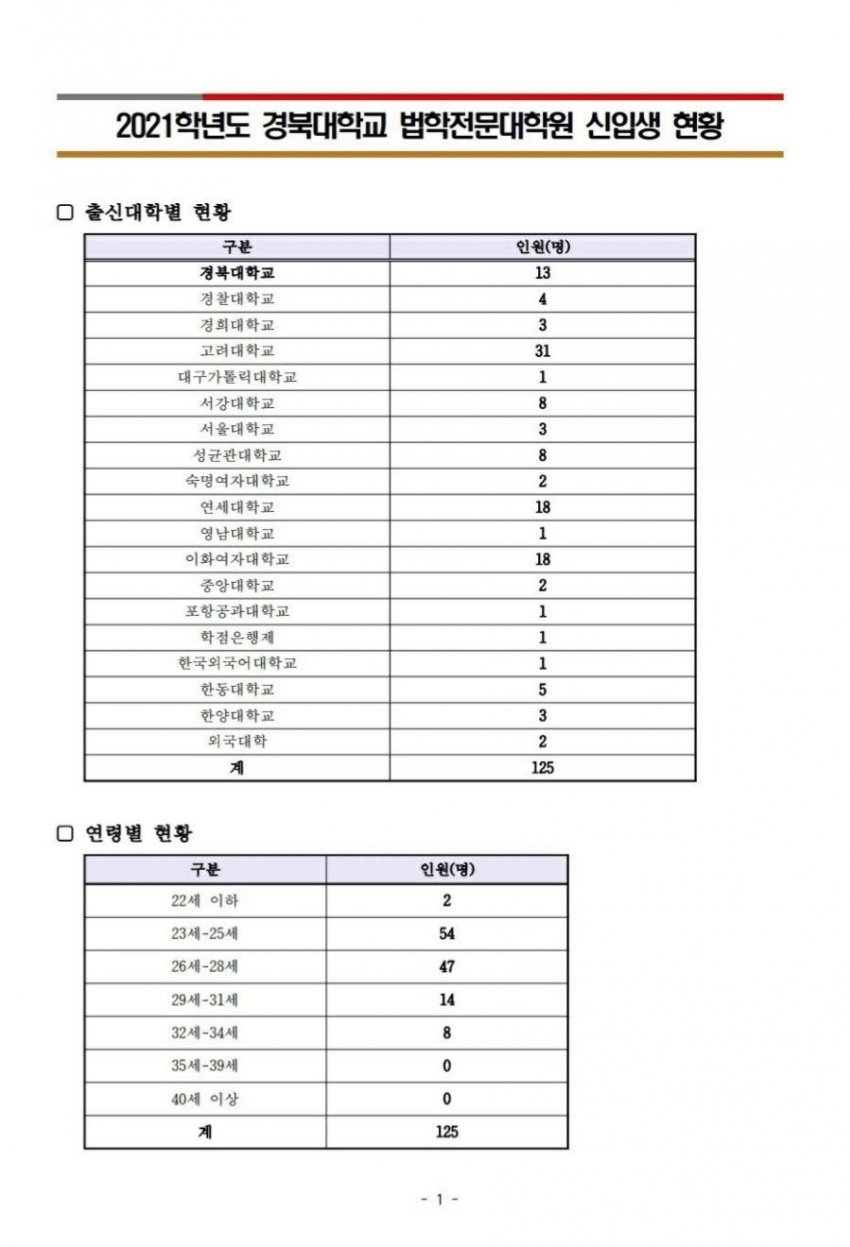 2021학년도 경북대학교 법학전문대학원 신입생 현황

□ 출신대학별 현황

| 구분 | 인원(명) |
|---|---|
| 경북대학교 | 13 |
| 경찰대학교 | 4 |
| 경희대학교 | 3 |
| 고려대학교 | 31 |
| 대구가톨릭대학교 | 1 |
| 서강대학교 | 8 |
| 서울대학교 | 3 |
| 성균관대학교 | 8 |
| 숙명여자대학교 | 2 |
| 연세대학교 | 18 |
| 영남대학교 | 1 |
| 이화여자대학교 | 18 |
| 중앙대학교 | 2 |
| 포항공과대학교 | 1 |
| 학점은행제 | 1 |
| 한국외국어대학교 | 1 |
| 한동대학교 | 5 |
| 한양대학교 | 3 |
| 외국대학 | 2 |
| 계 | 125 |

□ 연령별 현황

| 구분 | 인원(명) |
|---|---|
| 22세 이하 | 2 |
| 23세-25세 | 54 |
| 26세-28세 | 47 |
| 29세-31세 | 14 |
| 32세-34세 | 8 |
| 35세-39세 | 0 |
| 40세 이상 | 0 |
| 계 | 125 |

- 1 -